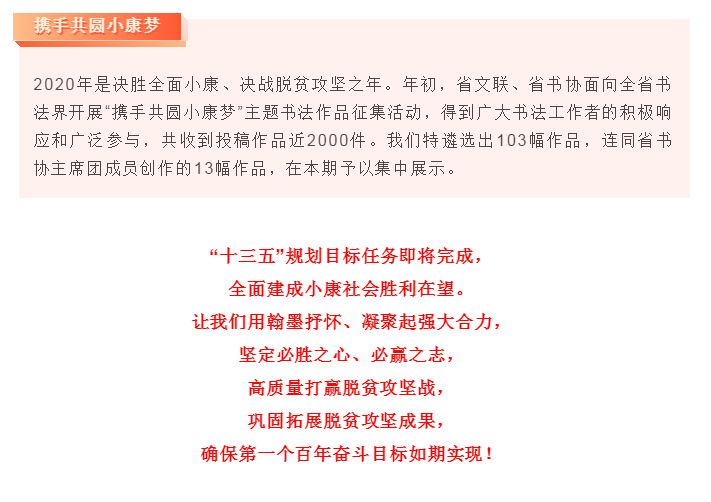 携手共圆小康梦

2020年是决胜全面小康、决战脱贫攻坚之年。年初，省文联、省书协面向全省书法界开展“携手共圆小康梦”主题书法作品征集活动，得到广大书法工作者的积极响应和广泛参与，共收到投稿作品近2000件。我们特遴选出103幅作品，连同省书协主席团成员创作的13幅作品，在本期予以集中展示。

“十三五”规划目标任务即将完成，
全面建成小康社会胜利在望。
让我们用翰墨抒怀、凝聚起强大合力，
坚定必胜之心、必赢之志，
高质量打赢脱贫攻坚战，
巩固拓展脱贫攻坚成果，
确保第一个百年奋斗目标如期实现！